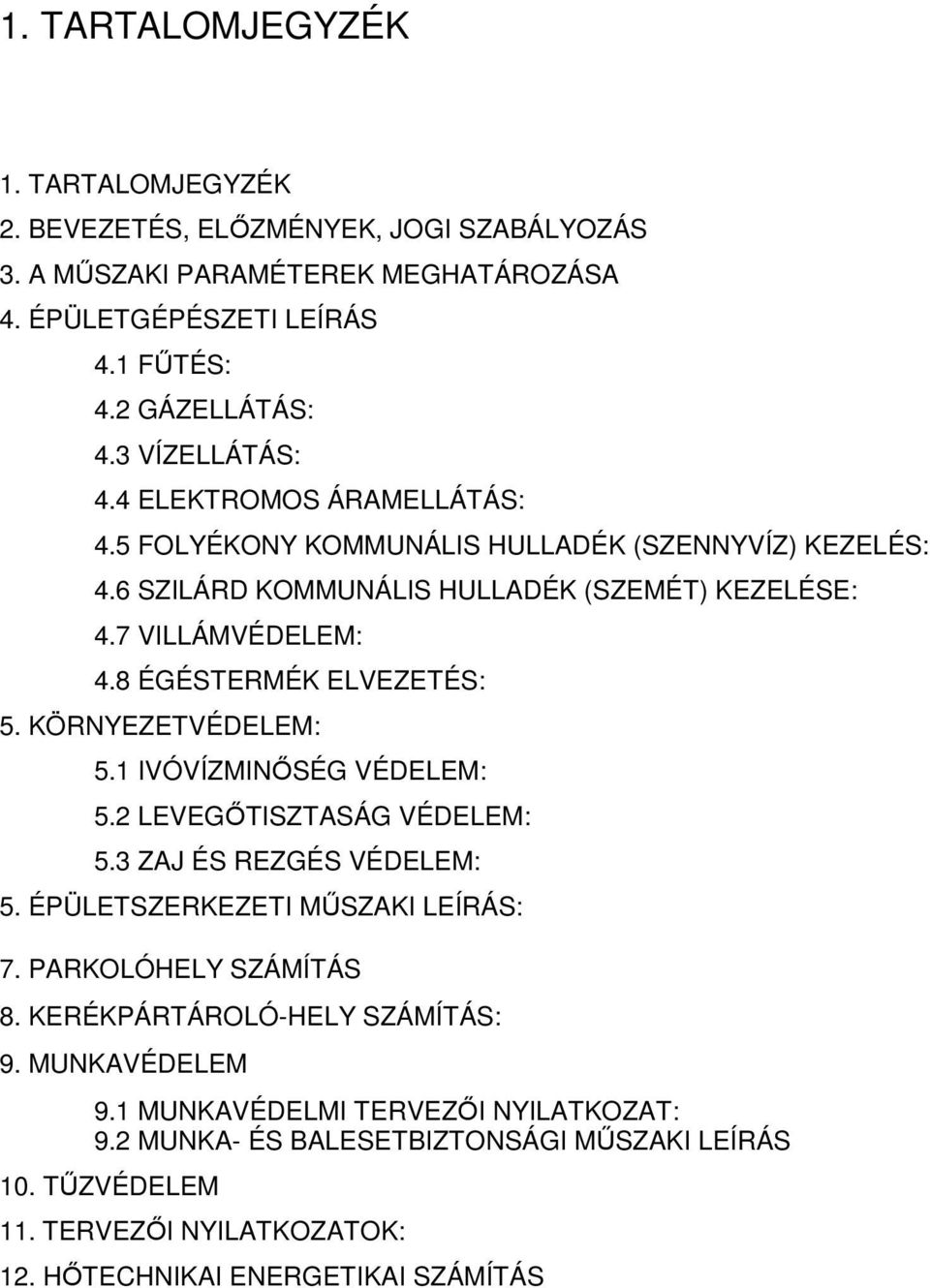 1. TARTALOMJEGYZÉK

1. TARTALOMJEGYZÉK
2. BEVEZETÉS, ELŐZMÉNYEK, JOGI SZABÁLYOZÁS
3. A MŰSZAKI PARAMÉTEREK MEGHATÁROZÁSA
4. ÉPÜLETGÉPÉSZETI LEÍRÁS
4.1 FŰTÉS:
4.2 GÁZELLÁTÁS:
4.3 VÍZELLÁTÁS:
4.4 ELEKTROMOS ÁRAMELLÁTÁS:
4.5 FOLYÉKONY KOMMUNÁLIS HULLADÉK (SZENNYVÍZ) KEZELÉS:
4.6 SZILÁRD KOMMUNÁLIS HULLADÉK (SZEMÉT) KEZELÉSE:
4.7 VILLÁMVÉDELEM:
4.8 ÉGÉSTERMÉK ELVEZETÉS:
5. KÖRNYEZETVÉDELEM:
5.1 IVÓVÍZMINŐSÉG VÉDELEM:
5.2 LEVEGŐTISZTASÁG VÉDELEM:
5.3 ZAJ ÉS REZGÉS VÉDELEM:
5. ÉPÜLETSZERKEZETI MŰSZAKI LEÍRÁS:
7. PARKOLÓHELY SZÁMÍTÁS
8. KERÉKPÁRTÁROLÓ-HELY SZÁMÍTÁS:
9. MUNKAVÉDELEM
9.1 MUNKAVÉDELMI TERVEZŐI NYILATKOZAT:
9.2 MUNKA- ÉS BALESETBIZTONSÁGI MŰSZAKI LEÍRÁS
10. TŰZVÉDELEM
11. TERVEZŐI NYILATKOZATOK:
12. HŐTECHNIKAI ENERGETIKAI SZÁMÍTÁS